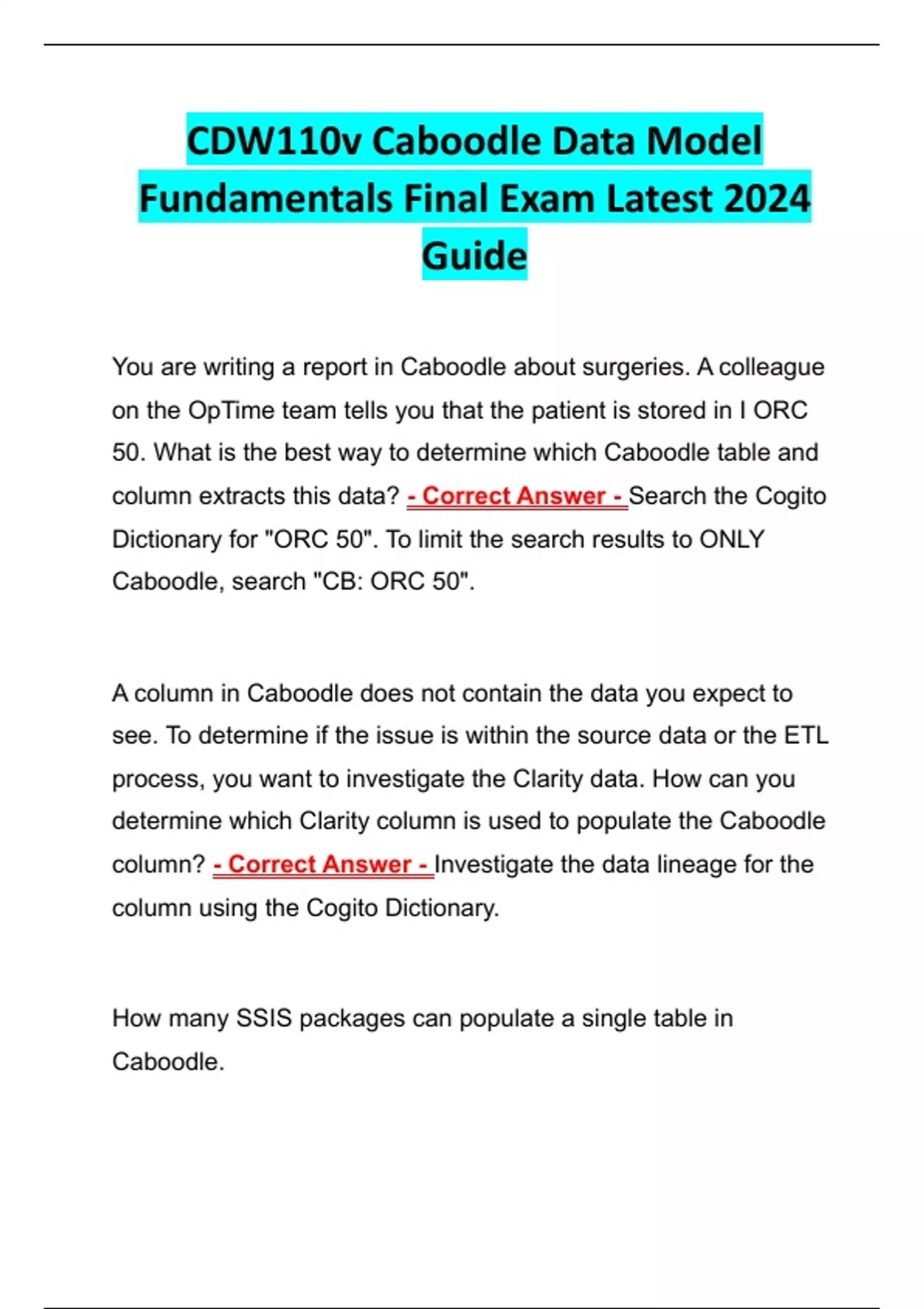 CDW110v Caboodle Data Model Fundamentals Final Exam Latest 2024 Guide

You are writing a report in Caboodle about surgeries. A colleague on the OpTime team tells you that the patient is stored in I ORC 50. What is the best way to determine which Caboodle table and column extracts this data? - Correct Answer - Search the Cogito Dictionary for "ORC 50". To limit the search results to ONLY Caboodle, search "CB: ORC 50".

A column in Caboodle does not contain the data you expect to see. To determine if the issue is within the source data or the ETL process, you want to investigate the Clarity data. How can you determine which Clarity column is used to populate the Caboodle column? - Correct Answer - Investigate the data lineage for the column using the Cogito Dictionary.

How many SSIS packages can populate a single table in Caboodle.